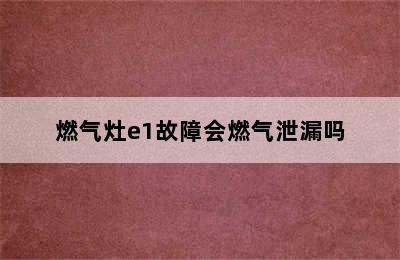 燃气灶e1故障会燃气泄漏吗